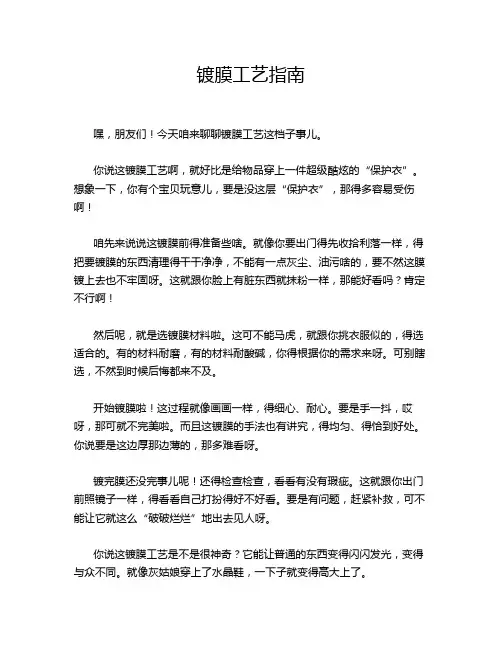 镀膜工艺指南

嘿，朋友们！今天咱来聊聊镀膜工艺这档子事儿。

你说这镀膜工艺啊，就好比是给物品穿上一件超级酷炫的“保护衣”。想象一下，你有个宝贝玩意儿，要是没这层“保护衣”，那得多容易受伤啊！

咱先来说说这镀膜前得准备些啥。就像你要出门得先收拾利落一样，得把要镀膜的东西清理得干干净净，不能有一点灰尘、油污啥的，要不然这膜镀上去也不牢固呀。这就跟你脸上有脏东西就抹粉一样，那能好看吗？肯定不行啊！

然后呢，就是选镀膜材料啦。这可不能马虎，就跟你挑衣服似的，得选适合的。有的材料耐磨，有的材料耐酸碱，你得根据你的需求来呀。可别瞎选，不然到时候后悔都来不及。

开始镀膜啦！这过程就像画画一样，得细心、耐心。要是手一抖，哎呀，那可就不完美啦。而且这镀膜的手法也有讲究，得均匀、得恰到好处。你说要是这边厚那边薄的，那多难看呀。

镀完膜还没完事儿呢！还得检查检查，看看有没有瑕疵。这就跟你出门前照镜子一样，得看看自己打扮得好不好看。要是有问题，赶紧补救，可不能让它就这么“破破烂烂”地出去见人呀。

你说这镀膜工艺是不是很神奇？它能让普通的东西变得闪闪发光，变得与众不同。就像灰姑娘穿上了水晶鞋，一下子就变得高大上了。